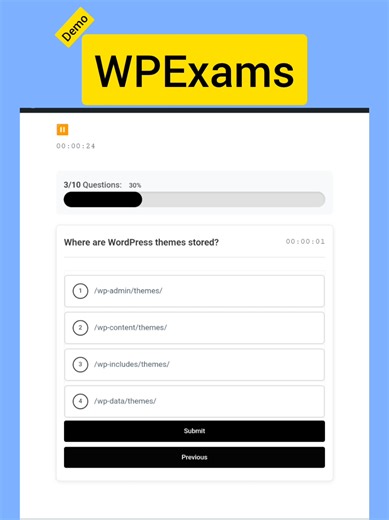 Demo

WPExams

00:00:24

3/10 Questions: 30%

Where are WordPress themes stored?

00:00:01

1 /wp-admin/themes/

2 /wp-content/themes/

3 /wp-includes/themes/

4 /wp-data/themes/

Submit

Previous